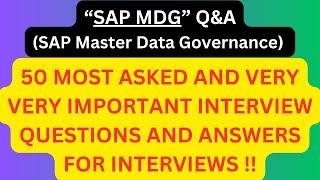 “SAP MDG” Q&A
(SAP Master Data Governance)

50 MOST ASKED AND VERY VERY IMPORTANT INTERVIEW QUESTIONS AND ANSWERS FOR INTERVIEWS !!